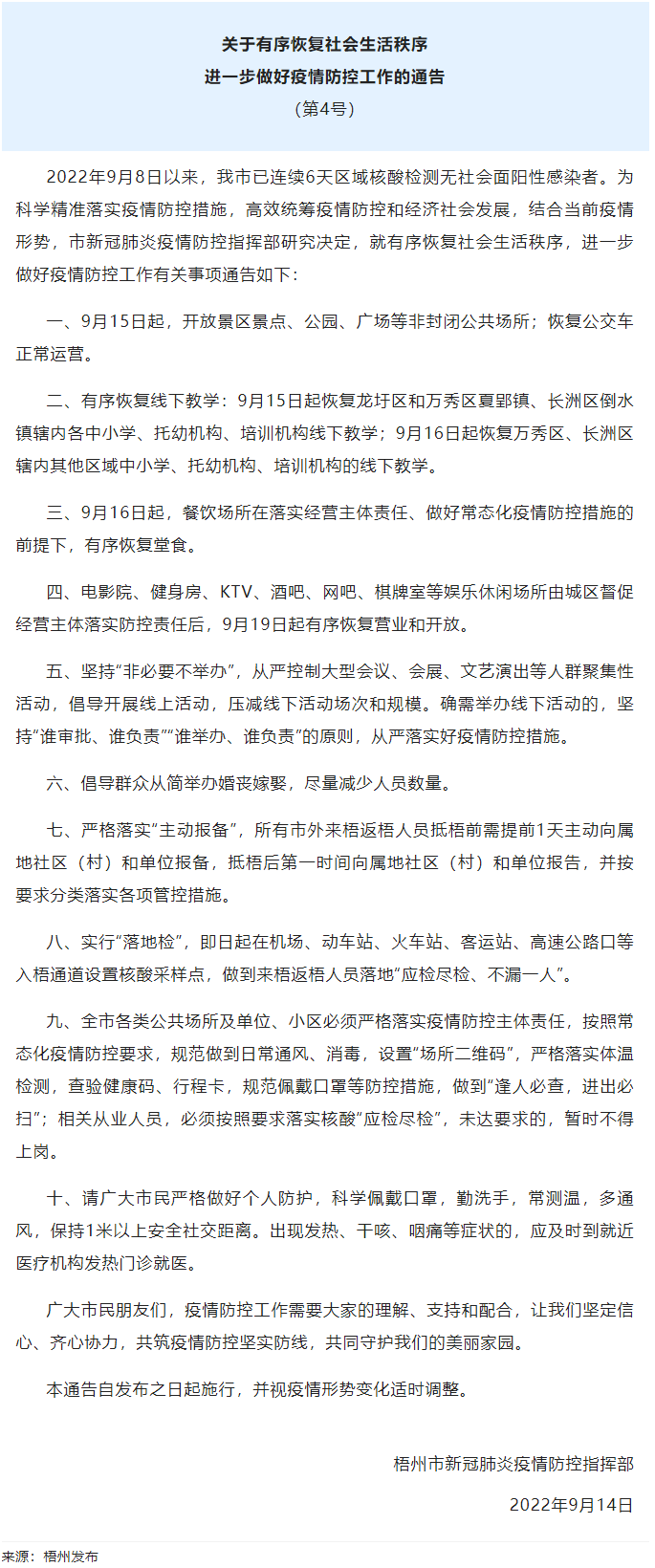 关于有序恢复社会生活秩序
进一步做好疫情防控工作的通告
（第4号）

2022年9月8日以来，我市已连续6天区域核酸检测无社会面阳性感染者。为科学精准落实疫情防控措施，高效统筹疫情防控和经济社会发展，结合当前疫情形势，市新冠肺炎疫情防控指挥部研究决定，就有序恢复社会生活秩序，进一步做好疫情防控工作有关事项通告如下：

一、9月15日起，开放景区景点、公园、广场等非封闭公共场所；恢复公交车正常运营。

二、有序恢复线下教学：9月15日起恢复龙圩区和万秀区夏郢镇、长洲区倒水镇辖内各中小学、托幼机构、培训机构线下教学；9月16日起恢复万秀区、长洲区辖内其他区域中小学、托幼机构、培训机构的线下教学。

三、9月16日起，餐饮场所在落实经营主体责任、做好常态化疫情防控措施的前提下，有序恢复堂食。

四、电影院、健身房、KTV、酒吧、网吧、棋牌室等娱乐休闲场所由城区督促经营主体落实防控责任后，9月19日起有序恢复营业和开放。

五、坚持“非必要不举办”，从严控制大型会议、会展、文艺演出等人群聚集性活动，倡导开展线上活动，压减线下活动场次和规模。确需举办线下活动的，坚持“谁审批、谁负责”“谁举办、谁负责”的原则，从严落实好疫情防控措施。

六、倡导群众从简举办婚丧嫁娶，尽量减少人员数量。

七、严格落实“主动报备”，所有市外来梧返梧人员抵梧前需提前1天主动向属地社区（村）和单位报备，抵梧后第一时间向属地社区（村）和单位报告，并按要求分类落实各项管控措施。

八、实行“落地检”，即日起在机场、动车站、火车站、客运站、高速公路口等入梧通道设置核酸采样点，做到来梧返梧人员落地“应检尽检、不漏一人”。

九、全市各类公共场所及单位、小区必须严格落实疫情防控主体责任，按照常态化疫情防控要求，规范做到日常通风、消毒，设置“场所二维码”，严格落实体温检测，查验健康码、行程卡，规范佩戴口罩等防控措施，做到“逢人必查，进出必扫”；相关从业人员，必须按照要求落实核酸“应检尽检”，未达要求的，暂时不得上岗。

十、请广大市民严格做好个人防护，科学佩戴口罩，勤洗手，常测温，多通风，保持1米以上安全社交距离。出现发热、干咳、咽痛等症状的，应及时到就近医疗机构发热门诊就医。

广大市民朋友们，疫情防控工作需要大家的理解、支持和配合，让我们坚定信心、齐心协力，共筑疫情防控坚实防线，共同守护我们的美丽家园。

本通告自发布之日起施行，并视疫情形势变化适时调整。

梧州市新冠肺炎疫情防控指挥部

2022年9月14日

来源：梧州发布